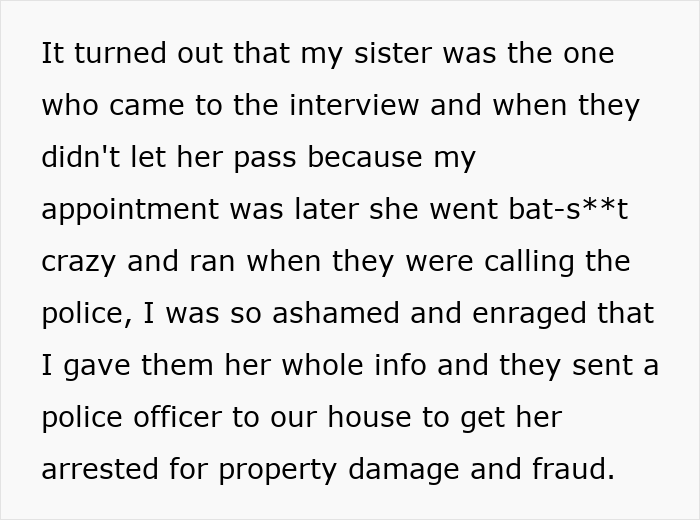 It turned out that my sister was the one who came to the interview and when they didn't let her pass because my appointment was later she went bat-s**t crazy and ran when they were calling the police, I was so ashamed and enraged that I gave them her whole info and they sent a police officer to our house to get her arrested for property damage and fraud.